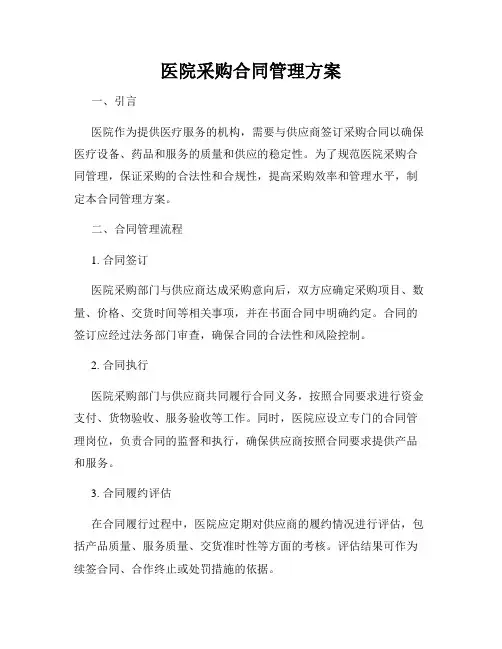 医院采购合同管理方案

一、引言

医院作为提供医疗服务的机构，需要与供应商签订采购合同以确保医疗设备、药品和服务的质量和供应的稳定性。为了规范医院采购合同管理，保证采购的合法性和合规性，提高采购效率和管理水平，制定本合同管理方案。

二、合同管理流程

1. 合同签订

医院采购部门与供应商达成采购意向后，双方应确定采购项目、数量、价格、交货时间等相关事项，并在书面合同中明确约定。合同的签订应经过法务部门审查，确保合同的合法性和风险控制。

2. 合同执行

医院采购部门与供应商共同履行合同义务，按照合同要求进行资金支付、货物验收、服务验收等工作。同时，医院应设立专门的合同管理岗位，负责合同的监督和执行，确保供应商按照合同要求提供产品和服务。

3. 合同履约评估

在合同履行过程中，医院应定期对供应商的履约情况进行评估，包括产品质量、服务质量、交货准时性等方面的考核。评估结果可作为续签合同、合作终止或处罚措施的依据。